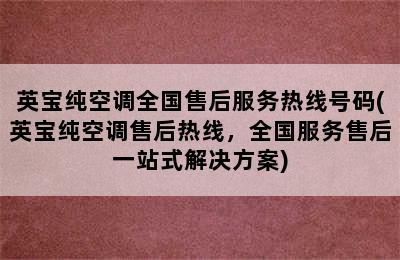 英宝纯空调全国售后服务热线号码(英宝纯空调售后热线，全国服务售后一站式解决方案)